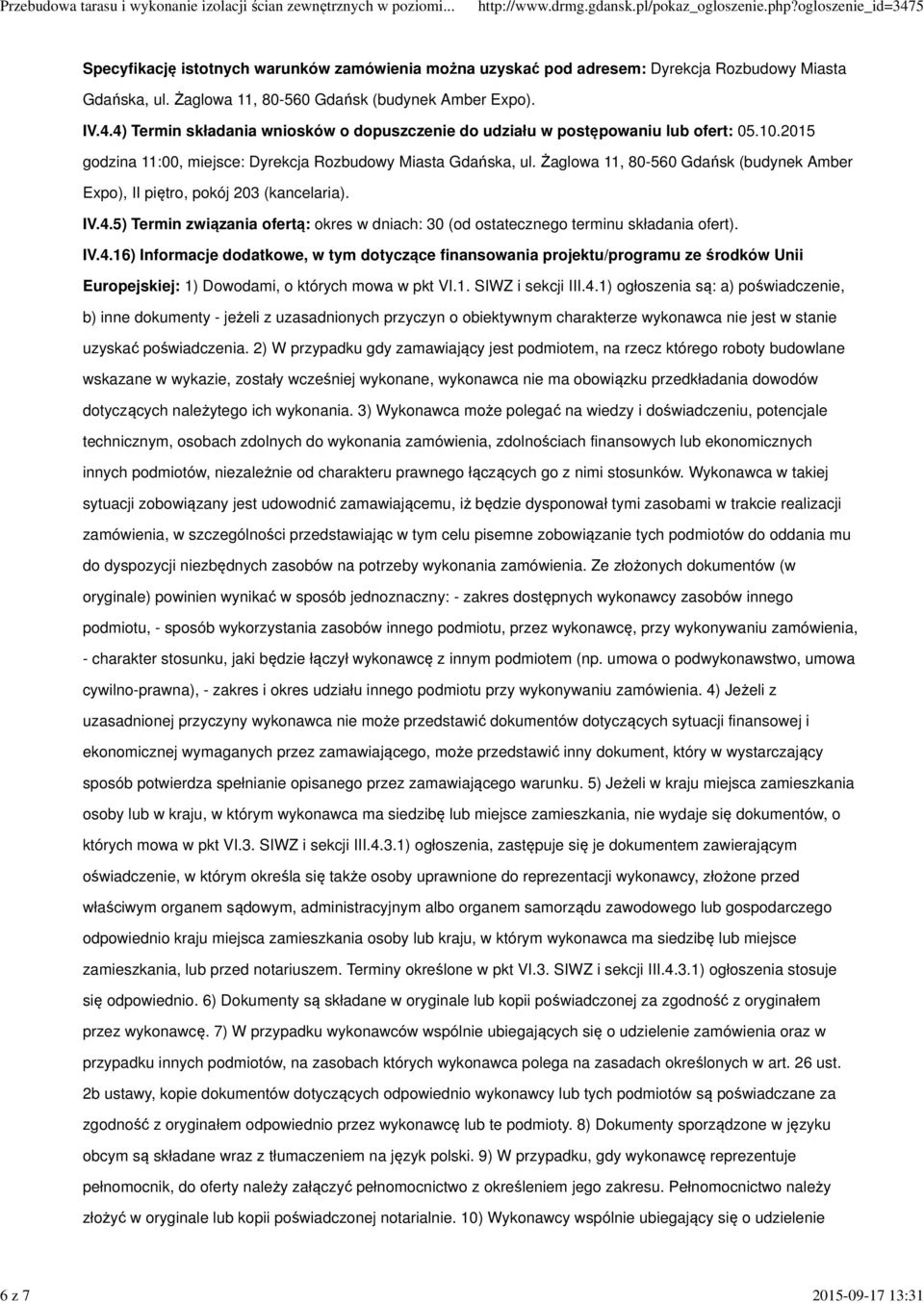 Przebudowa tarasu i wykonanie izolacji ścian zewnętrznych w poziomi... http://www.drmg.gdansk.pl/pokaz_ogloszenie.php?ogloszenie_id=3475

Specyfikację istotnych warunków zamówienia można uzyskać pod adresem: Dyrekcja Rozbudowy Miasta Gdańska, ul. Żaglowa 11, 80-560 Gdańsk (budynek Amber Expo).

IV.4.4) Termin składania wniosków o dopuszczenie do udziału w postępowaniu lub ofert: 05.10.2015 godzina 11:00, miejsce: Dyrekcja Rozbudowy Miasta Gdańska, ul. Żaglowa 11, 80-560 Gdańsk (budynek Amber Expo), II piętro, pokój 203 (kancelaria).

IV.4.5) Termin związania ofertą: okres w dniach: 30 (od ostatecznego terminu składania ofert).

IV.4.16) Informacje dodatkowe, w tym dotyczące finansowania projektu/programu ze środków Unii Europejskiej: 1) Dowodami, o których mowa w pkt VI.1. SIWZ i sekcji III.4.1) ogłoszenia są: a) poświadczenie, b) inne dokumenty - jeżeli z uzasadnionych przyczyn o obiektywnym charakterze wykonawca nie jest w stanie uzyskać poświadczenia. 2) W przypadku gdy zamawiający jest podmiotem, na rzecz którego roboty budowlane wskazane w wykazie, zostały wcześniej wykonane, wykonawca nie ma obowiązku przedkładania dowodów dotyczących należytego ich wykonania. 3) Wykonawca może polegać na wiedzy i doświadczeniu, potencjale technicznym, osobach zdolnych do wykonania zamówienia, zdolnościach finansowych lub ekonomicznych innych podmiotów, niezależnie od charakteru prawnego łączących go z nimi stosunków. Wykonawca w takiej sytuacji zobowiązany jest udowodnić zamawiającemu, iż będzie dysponował tymi zasobami w trakcie realizacji zamówienia, w szczególności przedstawiając w tym celu pisemne zobowiązanie tych podmiotów do oddania mu do dyspozycji niezbędnych zasobów na potrzeby wykonania zamówienia. Ze złożonych dokumentów (w oryginale) powinien wynikać w sposób jednoznaczny: - zakres dostępnych wykonawcy zasobów innego podmiotu, - sposób wykorzystania zasobów innego podmiotu, przez wykonawcę, przy wykonywaniu zamówienia, - charakter stosunku, jaki będzie łączył wykonawcę z innym podmiotem (np. umowa o podwykonawstwo, umowa cywilno-prawna), - zakres i okres udziału innego podmiotu przy wykonywaniu zamówienia. 4) Jeżeli z uzasadnionej przyczyny wykonawca nie może przedstawić dokumentów dotyczących sytuacji finansowej i ekonomicznej wymaganych przez zamawiającego, może przedstawić inny dokument, który w wystarczający sposób potwierdza spełnianie opisanego przez zamawiającego warunku. 5) Jeżeli w kraju miejsca zamieszkania osoby lub w kraju, w którym wykonawca ma siedzibę lub miejsce zamieszkania, nie wydaje się dokumentów, o których mowa w pkt VI.3. SIWZ i sekcji III.4.3.1) ogłoszenia, zastępuje się je dokumentem zawierającym oświadczenie, w którym określa się także osoby uprawnione do reprezentacji wykonawcy, złożone przed właściwym organem sądowym, administracyjnym albo organem samorządu zawodowego lub gospodarczego odpowiednio kraju miejsca zamieszkania osoby lub kraju, w którym wykonawca ma siedzibę lub miejsce zamieszkania, lub przed notariuszem. Terminy określone w pkt VI.3. SIWZ i sekcji III.4.3.1) ogłoszenia stosuje się odpowiednio. 6) Dokumenty są składane w oryginale lub kopii poświadczonej za zgodność z oryginałem przez wykonawcę. 7) W przypadku wykonawców wspólnie ubiegających się o udzielenie zamówienia oraz w przypadku innych podmiotów, na zasobach których wykonawca polega na zasadach określonych w art. 26 ust. 2b ustawy, kopie dokumentów dotyczących odpowiednio wykonawcy lub tych podmiotów są poświadczane za zgodność z oryginałem odpowiednio przez wykonawcę lub te podmioty. 8) Dokumenty sporządzone w języku obcym są składane wraz z tłumaczeniem na język polski. 9) W przypadku, gdy wykonawcę reprezentuje pełnomocnik, do oferty należy załączyć pełnomocnictwo z określeniem jego zakresu. Pełnomocnictwo należy złożyć w oryginale lub kopii poświadczonej notarialnie. 10) Wykonawcy wspólnie ubiegający się o udzielenie

6 z 7 2015-09-17 13:31